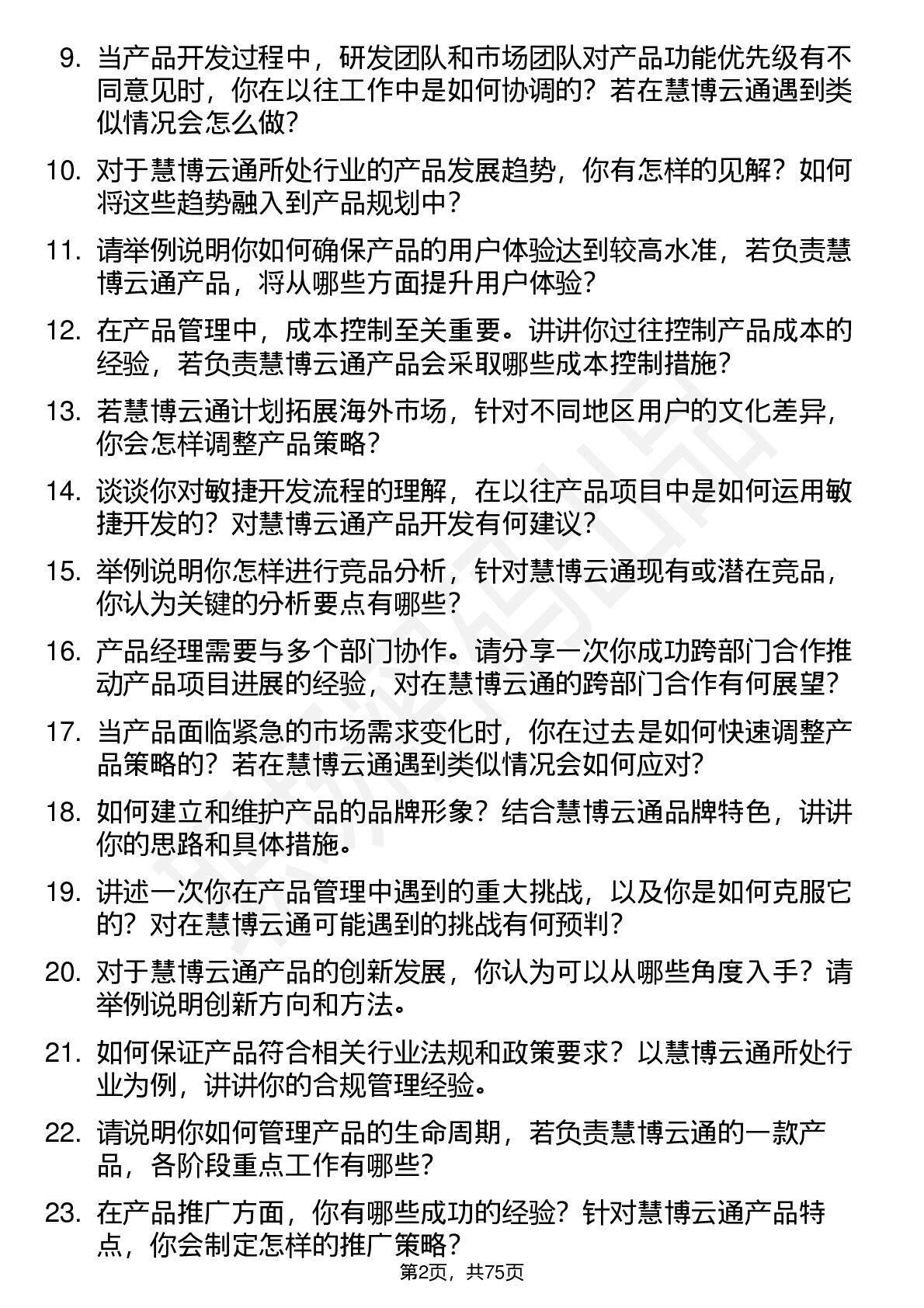 9. 当产品开发过程中，研发团队和市场团队对产品功能优先级有不同意见时，你在以往工作中是如何协调的？若在慧博云通遇到类似情况会怎么做？

10. 对于慧博云通所处行业的产品发展趋势，你有怎样的见解？如何将这些趋势融入到产品规划中？

11. 请举例说明你如何确保产品的用户体验达到较高水准，若负责慧博云通产品，将从哪些方面提升用户体验？

12. 在产品管理中，成本控制至关重要。讲讲你过往控制产品成本的经验，若负责慧博云通产品会采取哪些成本控制措施？

13. 若慧博云通计划拓展海外市场，针对不同地区用户的文化差异，你会怎样调整产品策略？

14. 谈谈你对敏捷开发流程的理解，在以往产品项目中是如何运用敏捷开发的？对慧博云通产品开发有何建议？

15. 举例说明你怎样进行竞品分析，针对慧博云通现有或潜在竞品，你认为关键的分析要点有哪些？

16. 产品经理需要与多个部门协作。请分享一次你成功跨部门合作推动产品项目进展的经验，对在慧博云通的跨部门合作有何展望？

17. 当产品面临紧急的市场需求变化时，你在过去是如何快速调整产品策略的？若在慧博云通遇到类似情况会如何应对？

18. 如何建立和维护产品的品牌形象？结合慧博云通品牌特色，讲讲你的思路和具体措施。

19. 讲述一次你在产品管理中遇到的重大挑战，以及你是如何克服它的？对在慧博云通可能遇到的挑战有何预判？

20. 对于慧博云通产品的创新发展，你认为可以从哪些角度入手？请举例说明创新方向和方法。

21. 如何保证产品符合相关行业法规和政策要求？以慧博云通所处行业为例，讲讲你的合规管理经验。

22. 请说明你如何管理产品的生命周期，若负责慧博云通的一款产品，各阶段重点工作有哪些？

23. 在产品推广方面，你有哪些成功的经验？针对慧博云通产品特点，你会制定怎样的推广策略？

第2页，共75页